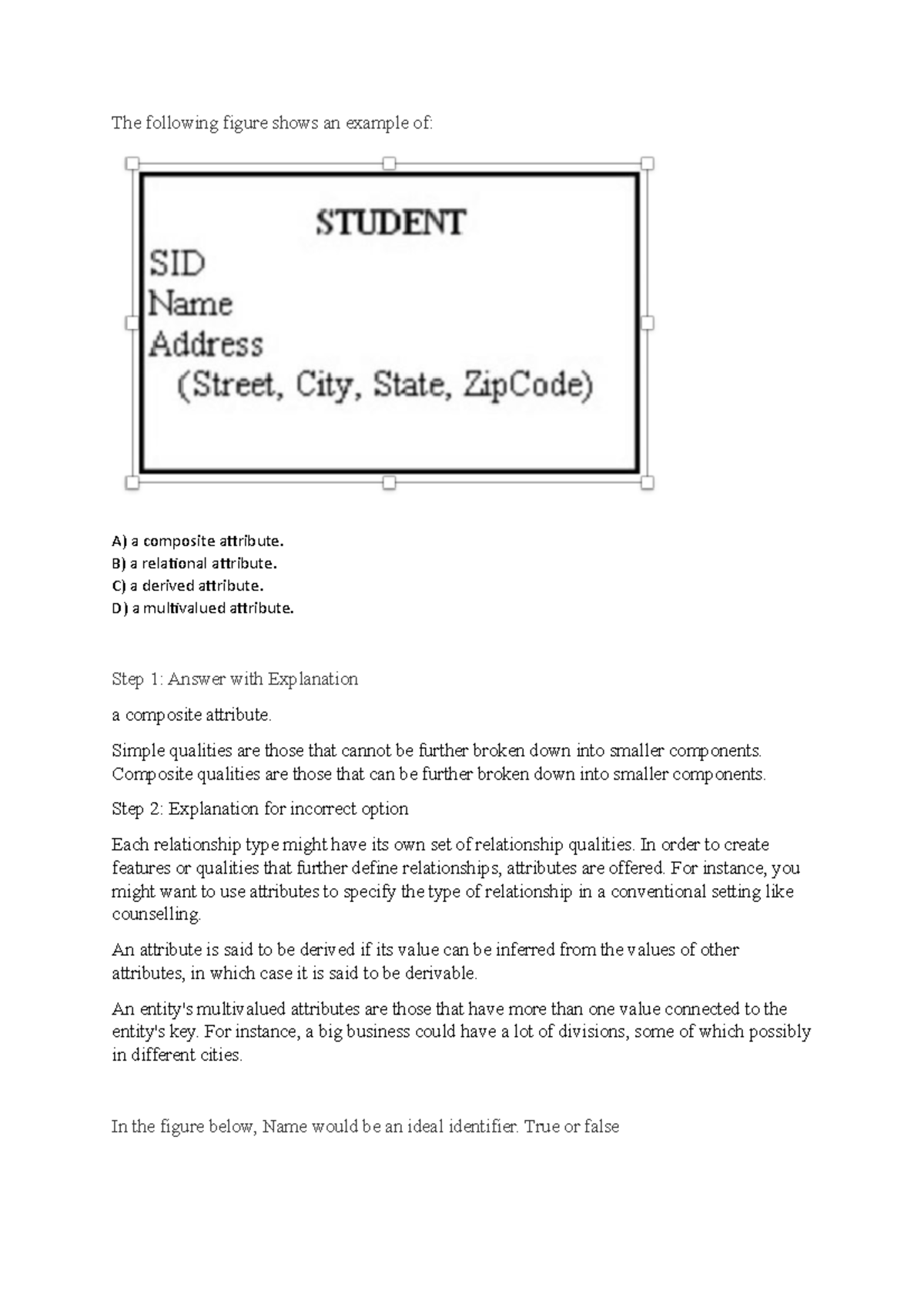 The following figure shows an example of:

STUDENT
SID
Name
Address
(Street, City, State, ZipCode)

A) a composite attribute.
B) a relational attribute.
C) a derived attribute.
D) a multivalued attribute.

Step 1: Answer with Explanation

a composite attribute.

Simple qualities are those that cannot be further broken down into smaller components. Composite qualities are those that can be further broken down into smaller components.

Step 2: Explanation for incorrect option

Each relationship type might have its own set of relationship qualities. In order to create features or qualities that further define relationships, attributes are offered. For instance, you might want to use attributes to specify the type of relationship in a conventional setting like counselling.

An attribute is said to be derived if its value can be inferred from the values of other attributes, in which case it is said to be derivable.

An entity's multivalued attributes are those that have more than one value connected to the entity's key. For instance, a big business could have a lot of divisions, some of which possibly in different cities.

In the figure below, Name would be an ideal identifier. True or false